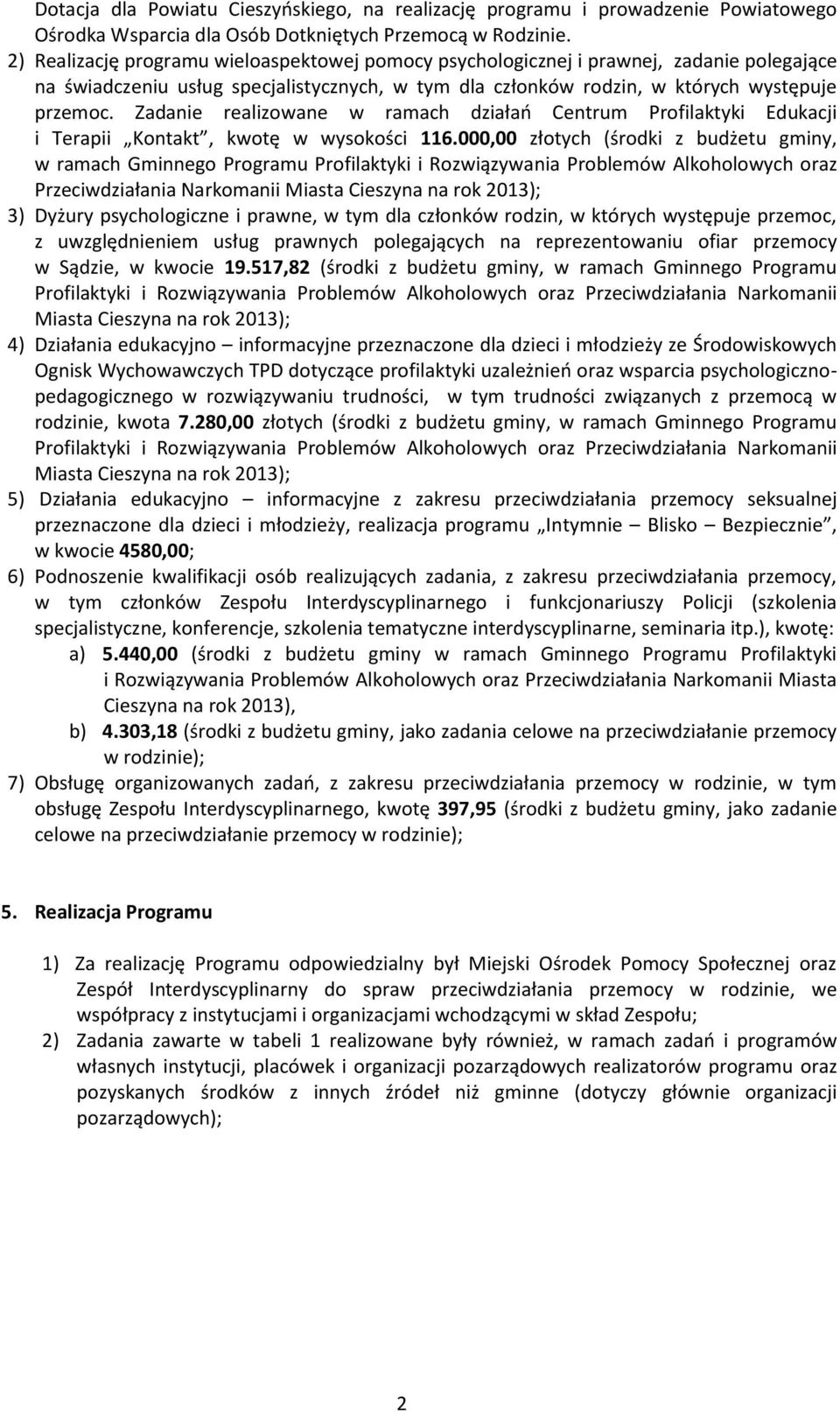 Dotacja dla Powiatu Cieszyńskiego, na realizację programu i prowadzenie Powiatowego Ośrodka Wsparcia dla Osób Dotkniętych Przemocą w Rodzinie.

2) Realizację programu wieloaspektowej pomocy psychologicznej i prawnej, zadanie polegające na świadczeniu usług specjalistycznych, w tym dla członków rodzin, w których występuje przemoc. Zadanie realizowane w ramach działań Centrum Profilaktyki Edukacji i Terapii „Kontakt”, kwotę w wysokości 116.000,00 złotych (środki z budżetu gminy, w ramach Gminnego Programu Profilaktyki i Rozwiązywania Problemów Alkoholowych oraz Przeciwdziałania Narkomanii Miasta Cieszyna na rok 2013);

3) Dyżury psychologiczne i prawne, w tym dla członków rodzin, w których występuje przemoc, z uwzględnieniem usług prawnych polegających na reprezentowaniu ofiar przemocy w Sądzie, w kwocie 19.517,82 (środki z budżetu gminy, w ramach Gminnego Programu Profilaktyki i Rozwiązywania Problemów Alkoholowych oraz Przeciwdziałania Narkomanii Miasta Cieszyna na rok 2013);

4) Działania edukacyjno – informacyjne przeznaczone dla dzieci i młodzieży ze Środowiskowych Ognisk Wychowawczych TPD dotyczące profilaktyki uzależnień oraz wsparcia psychologiczno-pedagogicznego w rozwiązywaniu trudności, w tym trudności związanych z przemocą w rodzinie, kwota 7.280,00 złotych (środki z budżetu gminy, w ramach Gminnego Programu Profilaktyki i Rozwiązywania Problemów Alkoholowych oraz Przeciwdziałania Narkomanii Miasta Cieszyna na rok 2013);

5) Działania edukacyjno – informacyjne z zakresu przeciwdziałania przemocy seksualnej przeznaczone dla dzieci i młodzieży, realizacja programu „Intymnie – Blisko – Bezpiecznie”, w kwocie 4580,00;

6) Podnoszenie kwalifikacji osób realizujących zadania, z zakresu przeciwdziałania przemocy, w tym członków Zespołu Interdyscyplinarnego i funkcjonariuszy Policji (szkolenia specjalistyczne, konferencje, szkolenia tematyczne interdyscyplinarne, seminaria itp.), kwotę:
a) 5.440,00 (środki z budżetu gminy w ramach Gminnego Programu Profilaktyki i Rozwiązywania Problemów Alkoholowych oraz Przeciwdziałania Narkomanii Miasta Cieszyna na rok 2013),
b) 4.303,18 (środki z budżetu gminy, jako zadania celowe na przeciwdziałanie przemocy w rodzinie);

7) Obsługę organizowanych zadań, z zakresu przeciwdziałania przemocy w rodzinie, w tym obsługę Zespołu Interdyscyplinarnego, kwotę 397,95 (środki z budżetu gminy, jako zadanie celowe na przeciwdziałanie przemocy w rodzinie);

5. Realizacja Programu

1) Za realizację Programu odpowiedzialny był Miejski Ośrodek Pomocy Społecznej oraz Zespół Interdyscyplinarny do spraw przeciwdziałania przemocy w rodzinie, we współpracy z instytucjami i organizacjami wchodzącymi w skład Zespołu;

2) Zadania zawarte w tabeli 1 realizowane były również, w ramach zadań i programów własnych instytucji, placówek i organizacji pozarządowych realizatorów programu oraz pozyskanych środków z innych źródeł niż gminne (dotyczy głównie organizacji pozarządowych);

2